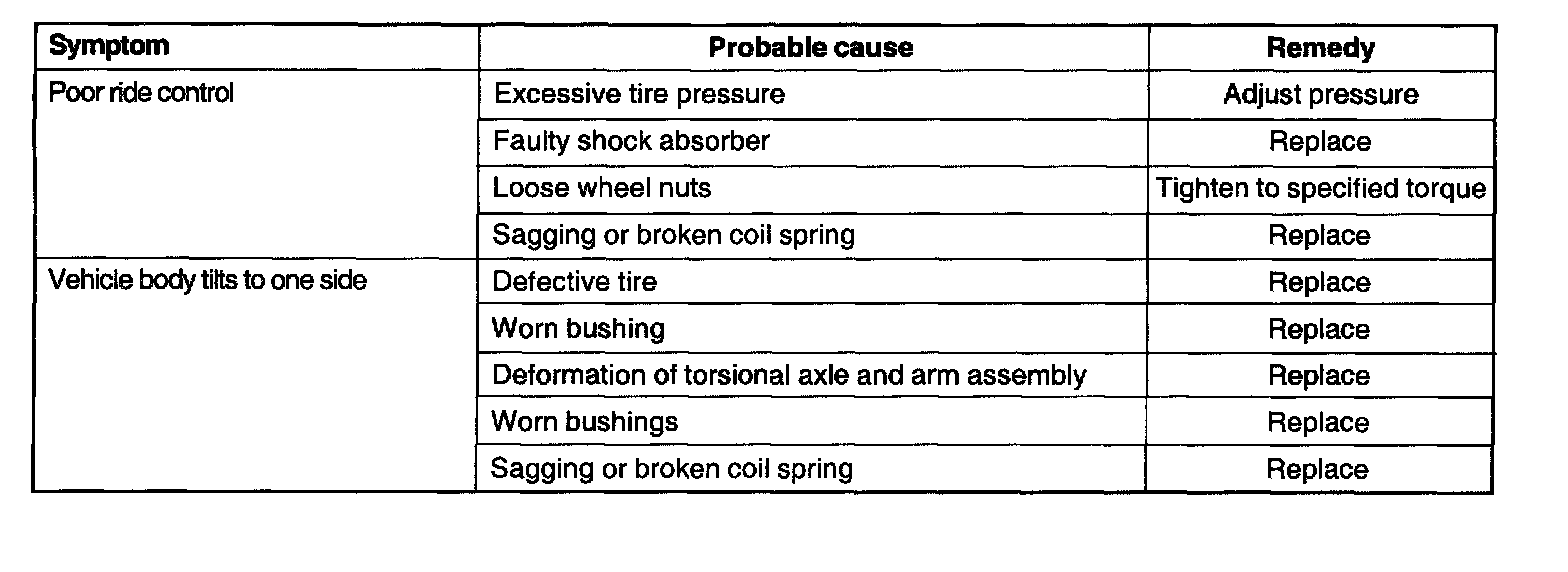 | Symptom | Probable cause | Remedy |
|---|---|---|
| Poor ride control | Excessive tire pressure | Adjust pressure |
| | Faulty shock absorber | Replace |
| | Loose wheel nuts | Tighten to specified torque |
| | Sagging or broken coil spring | Replace |
| Vehicle body tilts to one side | Defective tire | Replace |
| | Worn bushing | Replace |
| | Deformation of torsional axle and arm assembly | Replace |
| | Worn bushings | Replace |
| | Sagging or broken coil spring | Replace |